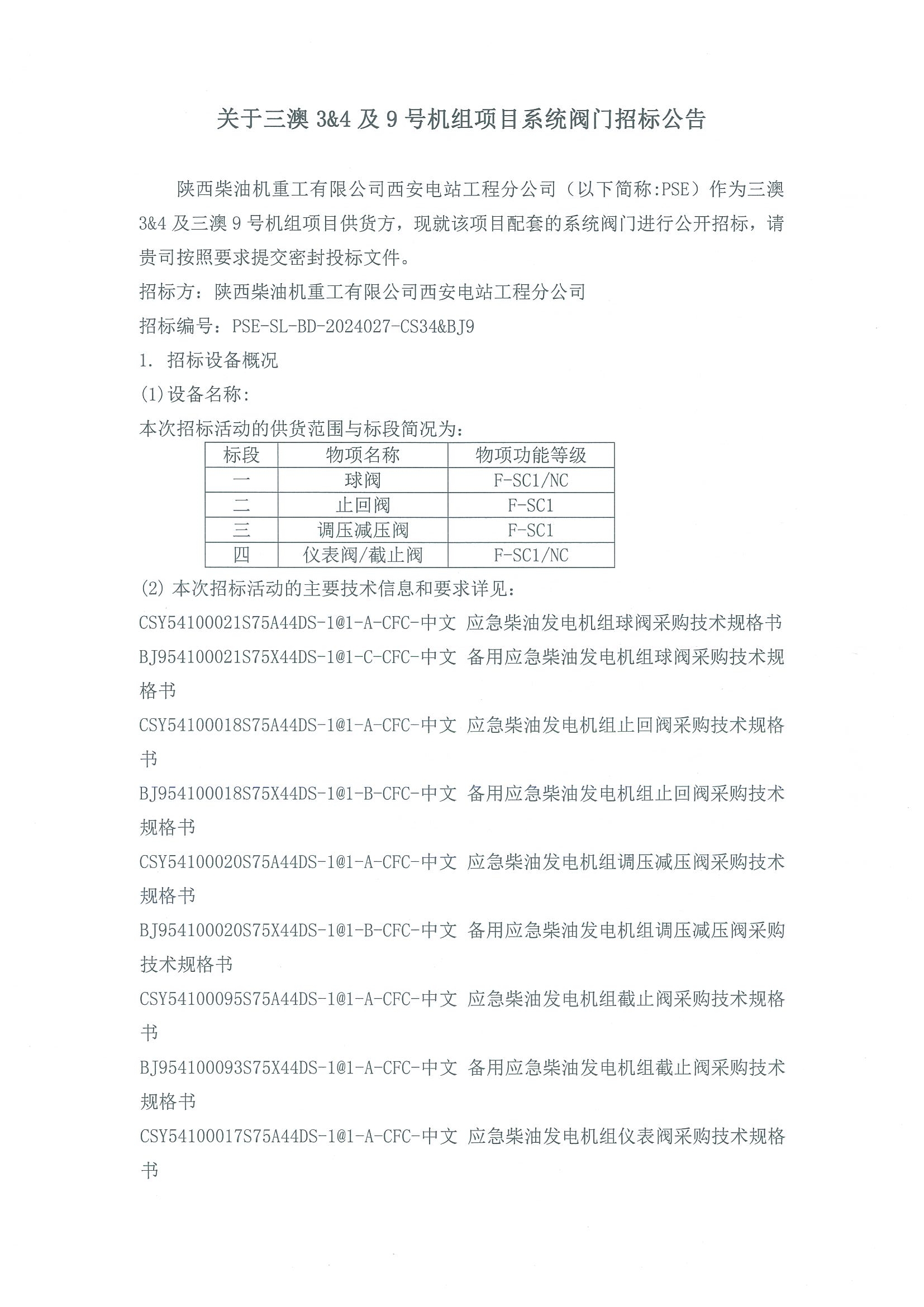 关于三澳 3&4 及 9 号机组项目系统阀门招标公告

陕西柴油机重工有限公司西安电站工程分公司（以下简称:PSE）作为三澳 3&4 及三澳 9 号机组项目供货方，现就该项目配套的系统阀门进行公开招标，请贵司按照要求提交密封投标文件。

招标方：陕西柴油机重工有限公司西安电站工程分公司

招标编号：PSE-SL-BD-2024027-CS34&BJ9

1. 招标设备概况

(1)设备名称：

本次招标活动的供货范围与标段简况为：

| 标段 | 物项名称 | 物项功能等级 |
|---|---|---|
| 一 | 球阀 | F-SC1/NC |
| 二 | 止回阀 | F-SC1 |
| 三 | 调压减压阀 | F-SC1 |
| 四 | 仪表阀/截止阀 | F-SC1/NC |

(2) 本次招标活动的主要技术信息和要求详见：

CSY54100021S75A44DS-1@1-A-CFC-中文 应急柴油发电机组球阀采购技术规格书

BJ954100021S75X44DS-1@1-C-CFC-中文 备用应急柴油发电机组球阀采购技术规格书

CSY54100018S75A44DS-1@1-A-CFC-中文 应急柴油发电机组止回阀采购技术规格书

BJ954100018S75X44DS-1@1-B-CFC-中文 备用应急柴油发电机组止回阀采购技术规格书

CSY54100020S75A44DS-1@1-A-CFC-中文 应急柴油发电机组调压减压阀采购技术规格书

BJ954100020S75X44DS-1@1-B-CFC-中文 备用应急柴油发电机组调压减压阀采购技术规格书

CSY54100095S75A44DS-1@1-A-CFC-中文 应急柴油发电机组截止阀采购技术规格书

BJ954100093S75X44DS-1@1-A-CFC-中文 备用应急柴油发电机组截止阀采购技术规格书

CSY54100017S75A44DS-1@1-A-CFC-中文 应急柴油发电机组仪表阀采购技术规格书